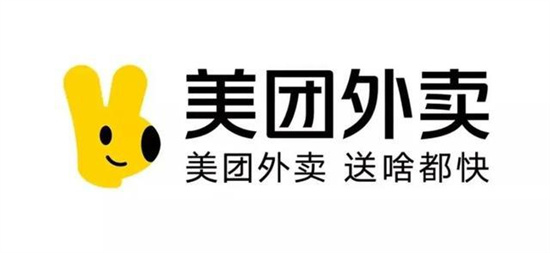 美团外卖

美团外卖 送啥都快